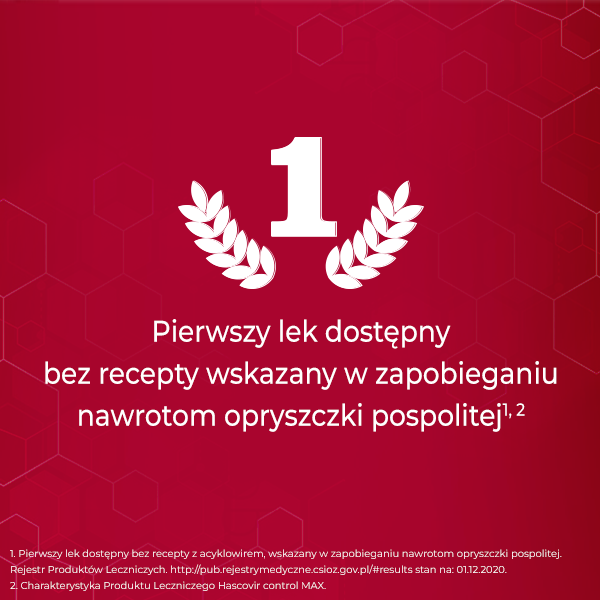 1

Pierwszy lek dostępny bez recepty wskazany w zapobieganiu nawrotom opryszczki pospolitej$^{1, 2}$

1. Pierwszy lek dostępny bez recepty z acyklowirem, wskazany w zapobieganiu nawrotom opryszczki pospolitej. Rejestr Produktów Leczniczych. http://pub.rejestrymedyczne.csioz.gov.pl/#results stan na: 01.12.2020.
2. Charakterystyka Produktu Leczniczego Hascovir control MAX.